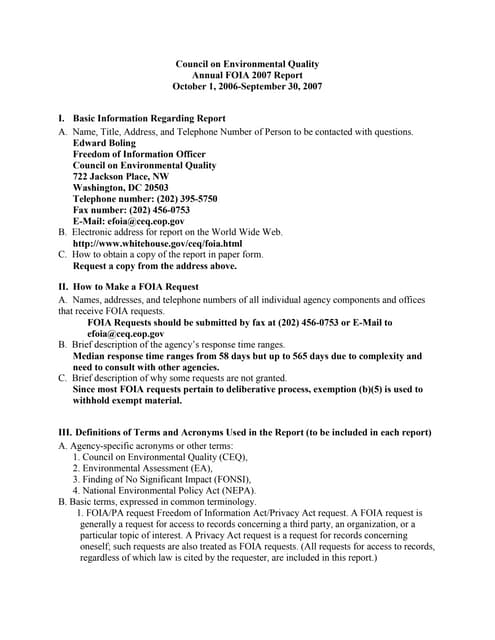 Council on Environmental Quality
Annual FOIA 2007 Report
October 1, 2006-September 30, 2007

I. Basic Information Regarding Report

A. Name, Title, Address, and Telephone Number of Person to be contacted with questions.
Edward Boling
Freedom of Information Officer
Council on Environmental Quality
722 Jackson Place, NW
Washington, DC 20503
Telephone number: (202) 395-5750
Fax number: (202) 456-0753
E-Mail: efoia@ceq.eop.gov

B. Electronic address for report on the World Wide Web.
http://www.whitehouse.gov/ceq/foia.html

C. How to obtain a copy of the report in paper form.
Request a copy from the address above.

II. How to Make a FOIA Request

A. Names, addresses, and telephone numbers of all individual agency components and offices that receive FOIA requests.
FOIA Requests should be submitted by fax at (202) 456-0753 or E-Mail to efoia@ceq.eop.gov

B. Brief description of the agency's response time ranges.
Median response time ranges from 58 days but up to 565 days due to complexity and need to consult with other agencies.

C. Brief description of why some requests are not granted.
Since most FOIA requests pertain to deliberative process, exemption (b)(5) is used to withhold exempt material.

III. Definitions of Terms and Acronyms Used in the Report (to be included in each report)

A. Agency-specific acronyms or other terms:
1. Council on Environmental Quality (CEQ),
2. Environmental Assessment (EA),
3. Finding of No Significant Impact (FONSI),
4. National Environmental Policy Act (NEPA).

B. Basic terms, expressed in common terminology.
1. FOIA/PA request Freedom of Information Act/Privacy Act request. A FOIA request is generally a request for access to records concerning a third party, an organization, or a particular topic of interest. A Privacy Act request is a request for records concerning oneself; such requests are also treated as FOIA requests. (All requests for access to records, regardless of which law is cited by the requester, are included in this report.)